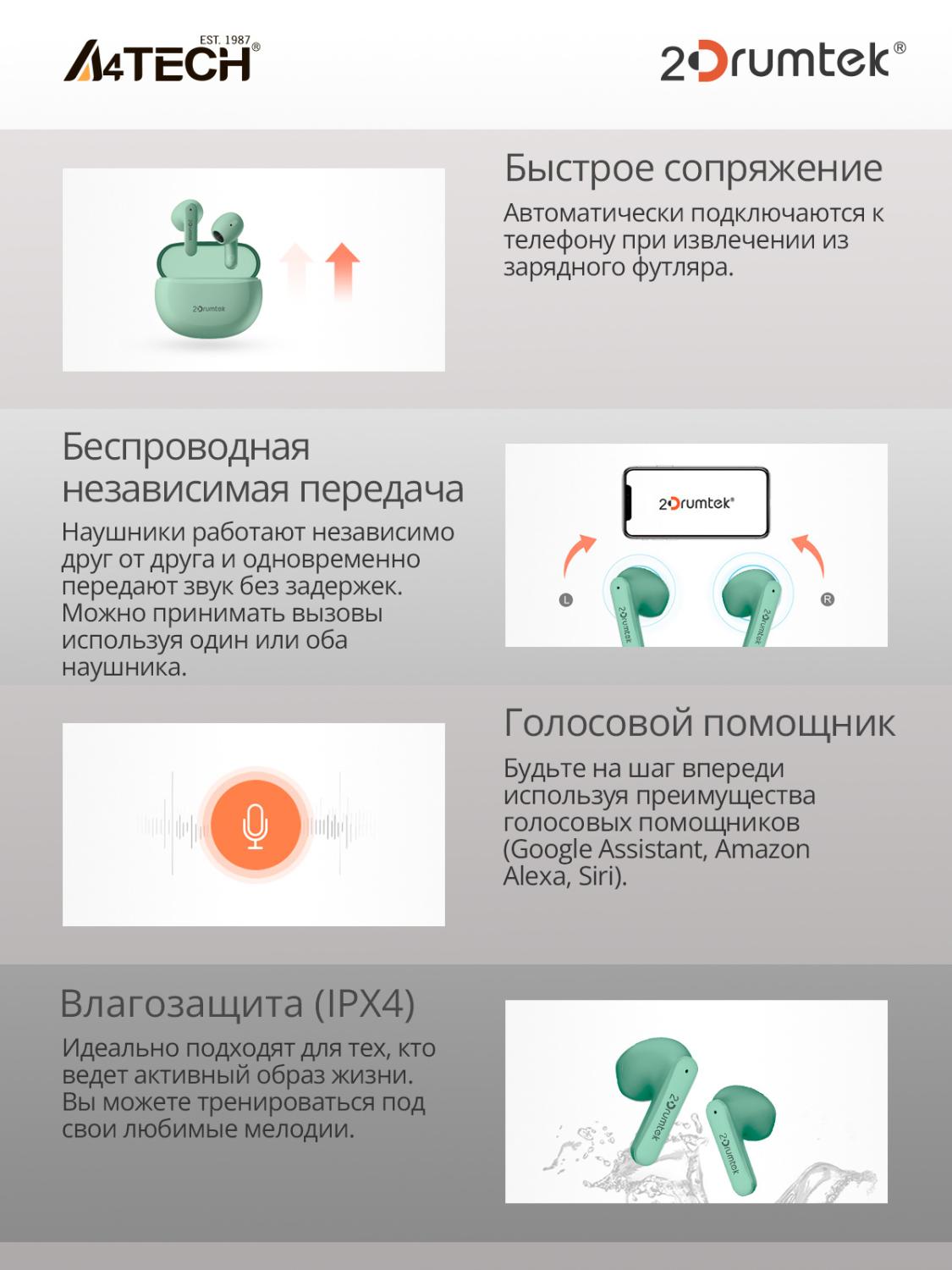 EST. 1987
A4TECH®

2Drumtek®

Быстрое сопряжение

Автоматически подключаются к телефону при извлечении из зарядного футляра.

2Drumtek

Беспроводная независимая передача

Наушники работают независимо друг от друга и одновременно передают звук без задержек. Можно принимать вызовы используя один или оба наушника.

2Drumtek®

L

R

2Drumtek

2Drumtek

Голосовой помощник

Будьте на шаг впереди используя преимущества голосовых помощников (Google Assistant, Amazon Alexa, Siri).

Влагозащита (IPX4)

Идеально подходят для тех, кто ведет активный образ жизни. Вы можете тренироваться под свои любимые мелодии.

2Drumtek

2Drumtek